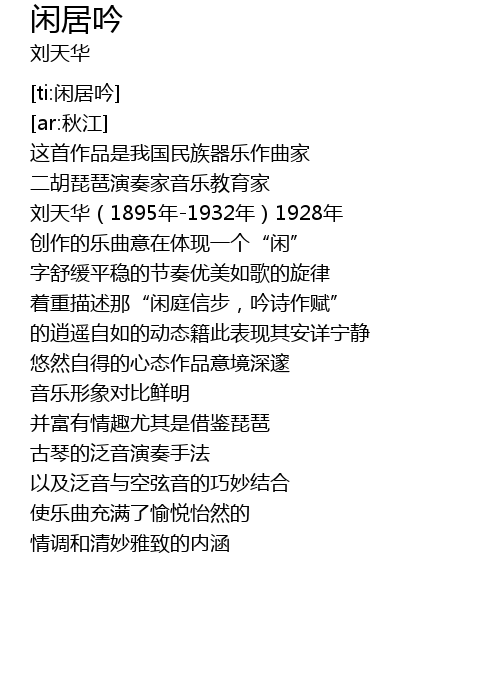 闲居吟
刘天华

[ti:闲居吟]
[ar:秋江]
这首作品是我国民族器乐作曲家
二胡琵琶演奏家音乐教育家
刘天华（1895年-1932年）1928年
创作的乐曲意在体现一个“闲”
字舒缓平稳的节奏优美如歌的旋律
着重描述那“闲庭信步，吟诗作赋”
的逍遥自如的动态籍此表现其安详宁静
悠然自得的心态作品意境深邃
音乐形象对比鲜明
并富有情趣尤其是借鉴琵琶
古琴的泛音演奏手法
以及泛音与空弦音的巧妙结合
使乐曲充满了愉悦怡然的
情调和清妙雅致的内涵